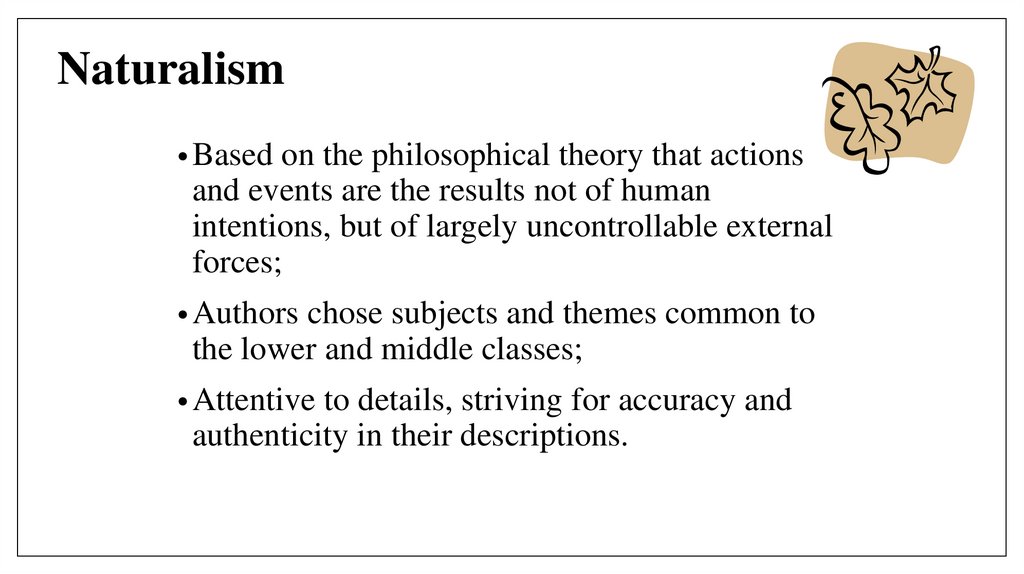 Naturalism

• Based on the philosophical theory that actions and events are the results not of human intentions, but of largely uncontrollable external forces;

• Authors chose subjects and themes common to the lower and middle classes;

• Attentive to details, striving for accuracy and authenticity in their descriptions.